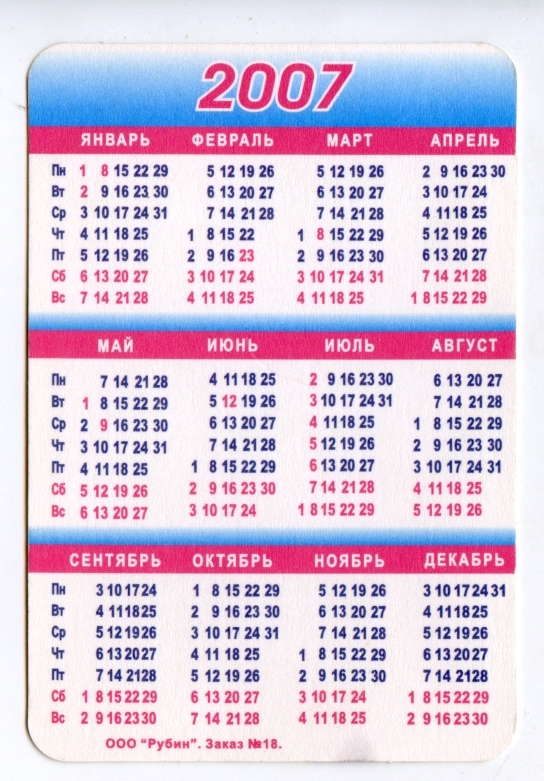 2007

| | ЯНВАРЬ | ФЕВРАЛЬ | МАРТ | АПРЕЛЬ |
|---|---|---|---|---|
| Пн | 1 8 15 22 29 | 5 12 19 26 | 5 12 19 26 | 2 9 16 23 30 |
| Вт | 2 9 16 23 30 | 6 13 20 27 | 6 13 20 27 | 3 10 17 24 |
| Ср | 3 10 17 24 31 | 7 14 21 28 | 7 14 21 28 | 4 11 18 25 |
| Чт | 4 11 18 25 | 1 8 15 22 | 1 8 15 22 29 | 5 12 19 26 |
| Пт | 5 12 19 26 | 2 9 16 23 | 2 9 16 23 30 | 6 13 20 27 |
| Сб | 6 13 20 27 | 3 10 17 24 | 3 10 17 24 31 | 7 14 21 28 |
| Вс | 7 14 21 28 | 4 11 18 25 | 4 11 18 25 | 1 8 15 22 29 |

| | МАЙ | ИЮНЬ | ИЮЛЬ | АВГУСТ |
|---|---|---|---|---|
| Пн | 7 14 21 28 | 4 11 18 25 | 2 9 16 23 30 | 6 13 20 27 |
| Вт | 1 8 15 22 29 | 5 12 19 26 | 3 10 17 24 31 | 7 14 21 28 |
| Ср | 2 9 16 23 30 | 6 13 20 27 | 4 11 18 25 | 1 8 15 22 29 |
| Чт | 3 10 17 24 31 | 7 14 21 28 | 5 12 19 26 | 2 9 16 23 30 |
| Пт | 4 11 18 25 | 1 8 15 22 29 | 6 13 20 27 | 3 10 17 24 31 |
| Сб | 5 12 19 26 | 2 9 16 23 30 | 7 14 21 28 | 4 11 18 25 |
| Вс | 6 13 20 27 | 3 10 17 24 | 1 8 15 22 29 | 5 12 19 26 |

| | СЕНТЯБРЬ | ОКТЯБРЬ | НОЯБРЬ | ДЕКАБРЬ |
|---|---|---|---|---|
| Пн | 3 10 17 24 | 1 8 15 22 29 | 5 12 19 26 | 3 10 17 24 31 |
| Вт | 4 11 18 25 | 2 9 16 23 30 | 6 13 20 27 | 4 11 18 25 |
| Ср | 5 12 19 26 | 3 10 17 24 31 | 7 14 21 28 | 5 12 19 26 |
| Чт | 6 13 20 27 | 4 11 18 25 | 1 8 15 22 29 | 6 13 20 27 |
| Пт | 7 14 21 28 | 5 12 19 26 | 2 9 16 23 30 | 7 14 21 28 |
| Сб | 1 8 15 22 29 | 6 13 20 27 | 3 10 17 24 | 1 8 15 22 29 |
| Вс | 2 9 16 23 30 | 7 14 21 28 | 4 11 18 25 | 2 9 16 23 30 |

ООО "Рубин". Заказ №18.